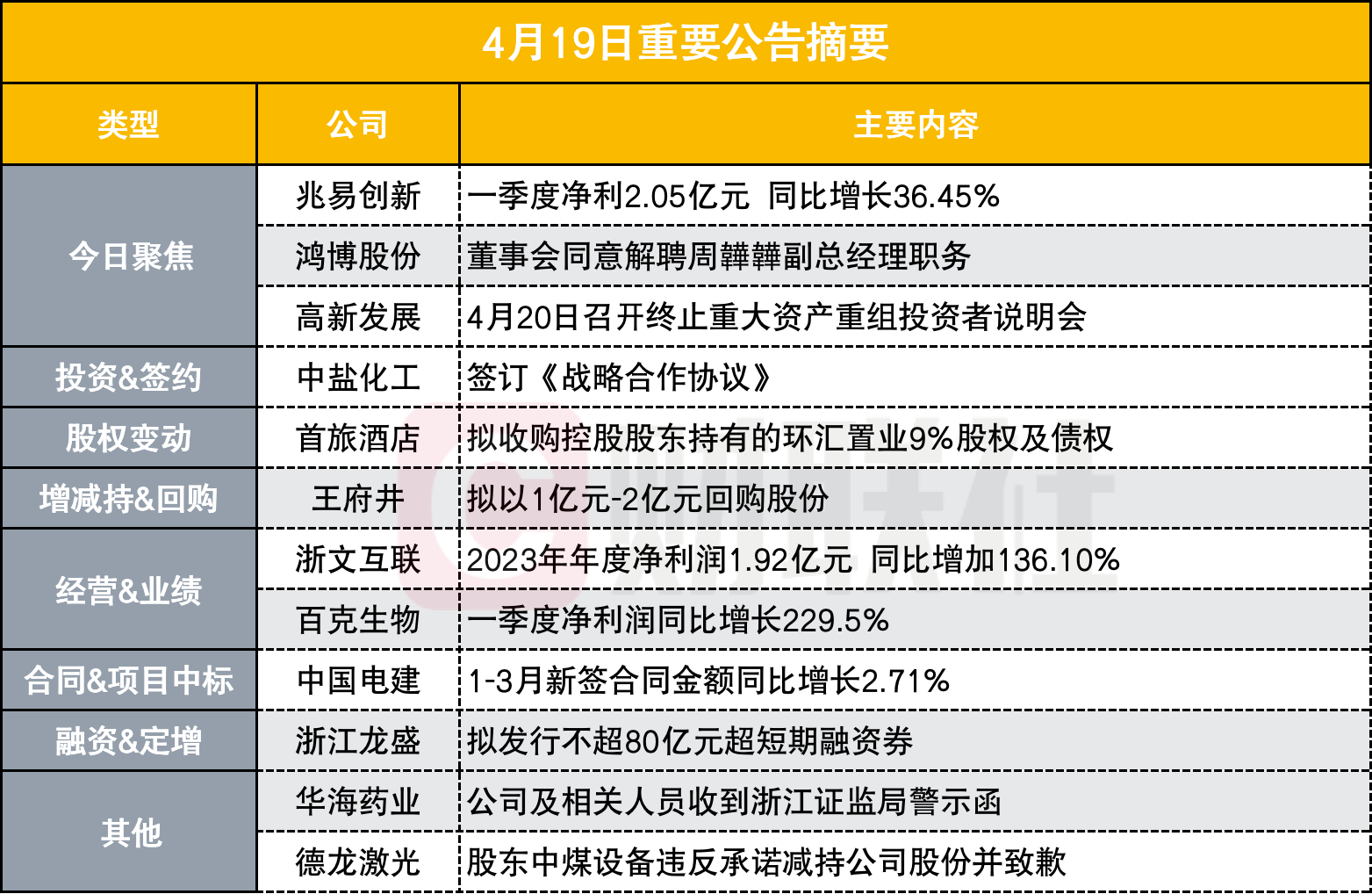 4月19日重要公告摘要

| 类型 | 公司 | 主要内容 |
|---|---|---|
| 今日聚焦 | 兆易创新 | 一季度净利2.05亿元 同比增长36.45% |
|  | 鸿博股份 | 董事会同意解聘周韡韡副总经理职务 |
|  | 高新发展 | 4月20日召开终止重大资产重组投资者说明会 |
| 投资&签约 | 中盐化工 | 签订《战略合作协议》 |
| 股权变动 | 首旅酒店 | 拟收购控股股东持有的环汇置业9%股权及债权 |
| 增减持&回购 | 王府井 | 拟以1亿元-2亿元回购股份 |
| 经营&业绩 | 浙文互联 | 2023年年度净利润1.92亿元 同比增加136.10% |
|  | 百克生物 | 一季度净利润同比增长229.5% |
| 合同&项目中标 | 中国电建 | 1-3月新签合同金额同比增长2.71% |
| 融资&定增 | 浙江龙盛 | 拟发行不超80亿元超短期融资券 |
| 其他 | 华海药业 | 公司及相关人员收到浙江证监局警示函 |
|  | 德龙激光 | 股东中煤设备违反承诺减持公司股份并致歉 |

财联社